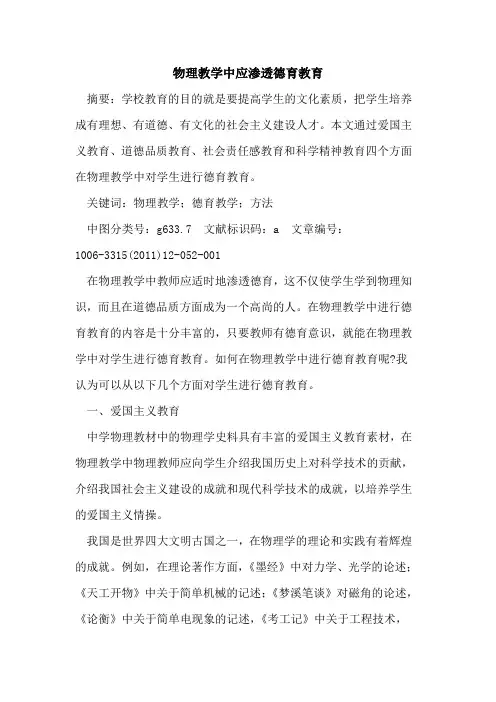 物理教学中应渗透德育教育

摘要：学校教育的目的就是要提高学生的文化素质，把学生培养成有理想、有道德、有文化的社会主义建设人才。本文通过爱国主义教育、道德品质教育、社会责任感教育和科学精神教育四个方面在物理教学中对学生进行德育教育。

关键词：物理教学；德育教学；方法

中图分类号：g633.7 文献标识码：a 文章编号：1006-3315(2011)12-052-001

在物理教学中教师应适时地渗透德育，这不仅使学生学到物理知识，而且在道德品质方面成为一个高尚的人。在物理教学中进行德育教育的内容是十分丰富的，只要教师有德育意识，就能在物理教学中对学生进行德育教育。如何在物理教学中进行德育教育呢?我认为可以从以下几个方面对学生进行德育教育。

一、爱国主义教育

中学物理教材中的物理学史料具有丰富的爱国主义教育素材，在物理教学中物理教师应向学生介绍我国历史上对科学技术的贡献，介绍我国社会主义建设的成就和现代科学技术的成就，以培养学生的爱国主义情操。

我国是世界四大文明古国之一，在物理学的理论和实践有着辉煌的成就。例如，在理论著作方面，《墨经》中对力学、光学的论述；《天工开物》中关于简单机械的记述；《梦溪笔谈》对磁角的论述，《论衡》中关于简单电现象的记述，《考工记》中关于工程技术，